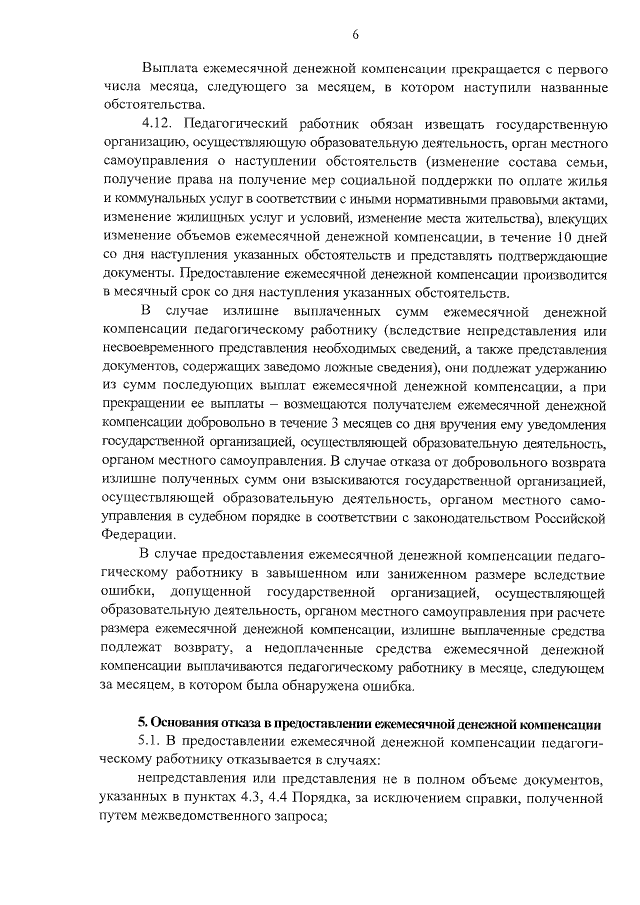 6

Выплата ежемесячной денежной компенсации прекращается с первого числа месяца, следующего за месяцем, в котором наступили названные обстоятельства.

4.12. Педагогический работник обязан извещать государственную организацию, осуществляющую образовательную деятельность, орган местного самоуправления о наступлении обстоятельств (изменение состава семьи, получение права на получение мер социальной поддержки по оплате жилья и коммунальных услуг в соответствии с иными нормативными правовыми актами, изменение жилищных услуг и условий, изменение места жительства), влекущих изменение объемов ежемесячной денежной компенсации, в течение 10 дней со дня наступления указанных обстоятельств и представлять подтверждающие документы. Предоставление ежемесячной денежной компенсации производится в месячный срок со дня наступления указанных обстоятельств.

В случае излишне выплаченных сумм ежемесячной денежной компенсации педагогическому работнику (вследствие непредставления или несвоевременного представления необходимых сведений, а также представления документов, содержащих заведомо ложные сведения), они подлежат удержанию из сумм последующих выплат ежемесячной денежной компенсации, а при прекращении ее выплаты – возмещаются получателем ежемесячной денежной компенсации добровольно в течение 3 месяцев со дня вручения ему уведомления государственной организацией, осуществляющей образовательную деятельность, органом местного самоуправления. В случае отказа от добровольного возврата излишне полученных сумм они взыскиваются государственной организацией, осуществляющей образовательную деятельность, органом местного самоуправления в судебном порядке в соответствии с законодательством Российской Федерации.

В случае предоставления ежемесячной денежной компенсации педагогическому работнику в завышенном или заниженном размере вследствие ошибки, допущенной государственной организацией, осуществляющей образовательную деятельность, органом местного самоуправления при расчете размера ежемесячной денежной компенсации, излишне выплаченные средства подлежат возврату, а недоплаченные средства ежемесячной денежной компенсации выплачиваются педагогическому работнику в месяце, следующем за месяцем, в котором была обнаружена ошибка.

5. Основания отказа в предоставлении ежемесячной денежной компенсации

5.1. В предоставлении ежемесячной денежной компенсации педагогическому работнику отказывается в случаях:

непредставления или представления не в полном объеме документов, указанных в пунктах 4.3, 4.4 Порядка, за исключением справки, полученной путем межведомственного запроса;